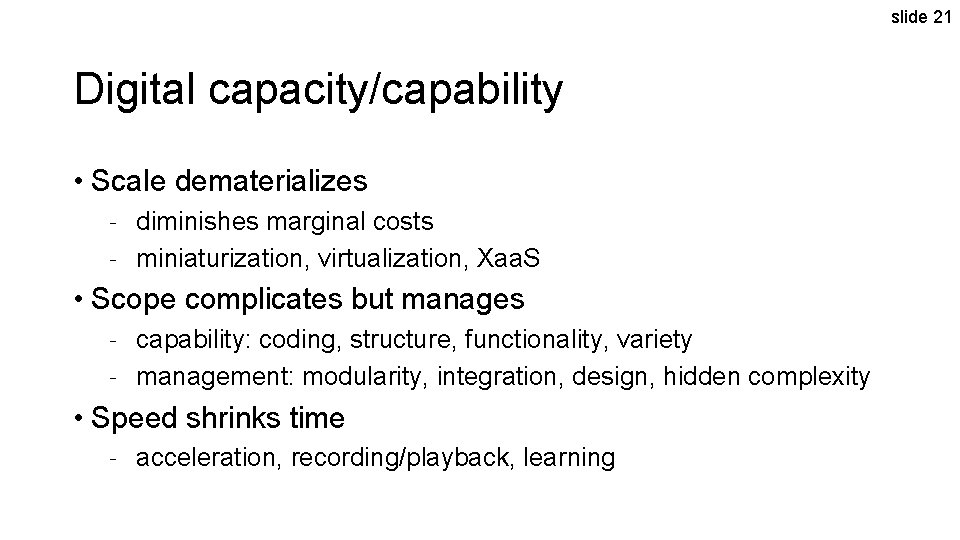 slide 21

Digital capacity/capability

• Scale dematerializes
- diminishes marginal costs
- miniaturization, virtualization, XaaS

• Scope complicates but manages
- capability: coding, structure, functionality, variety
- management: modularity, integration, design, hidden complexity

• Speed shrinks time
- acceleration, recording/playback, learning